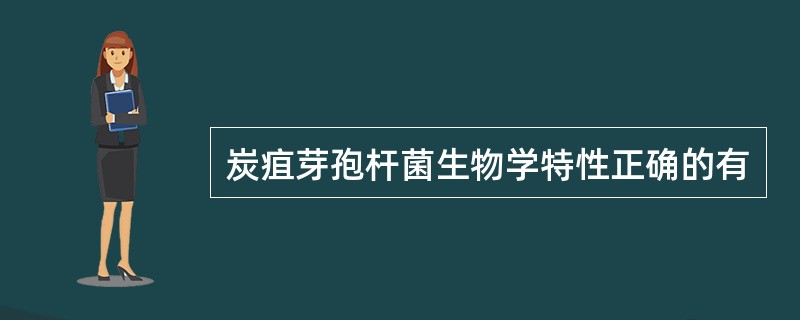 炭疽芽孢杆菌生物学特性正确的有